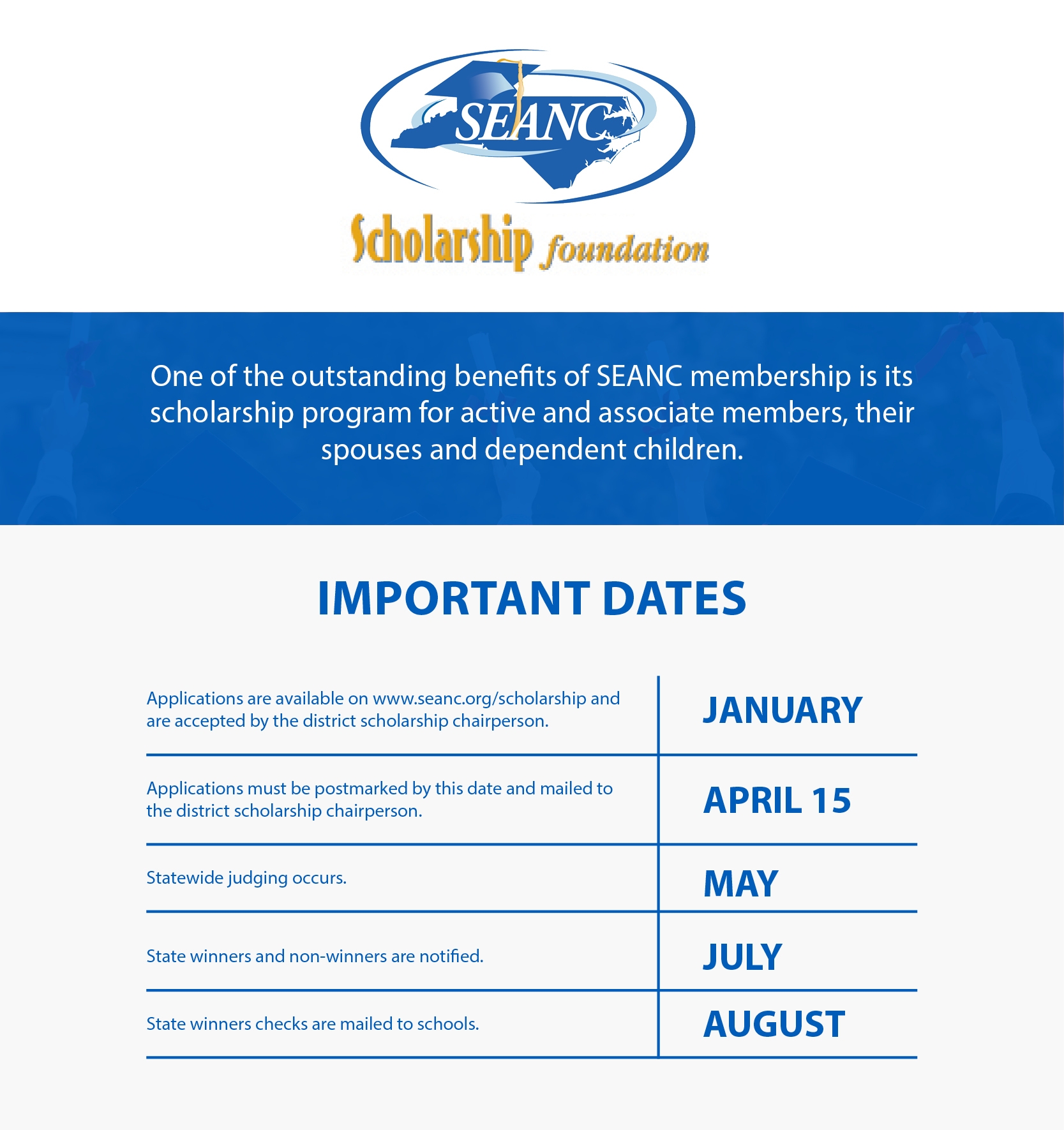 SEANC
Scholarship foundation

One of the outstanding benefits of SEANC membership is its scholarship program for active and associate members, their spouses and dependent children.

IMPORTANT DATES

| | |
|---|---|
| Applications are available on www.seanc.org/scholarship and are accepted by the district scholarship chairperson. | JANUARY |
| Applications must be postmarked by this date and mailed to the district scholarship chairperson. | APRIL 15 |
| Statewide judging occurs. | MAY |
| State winners and non-winners are notified. | JULY |
| State winners checks are mailed to schools. | AUGUST |